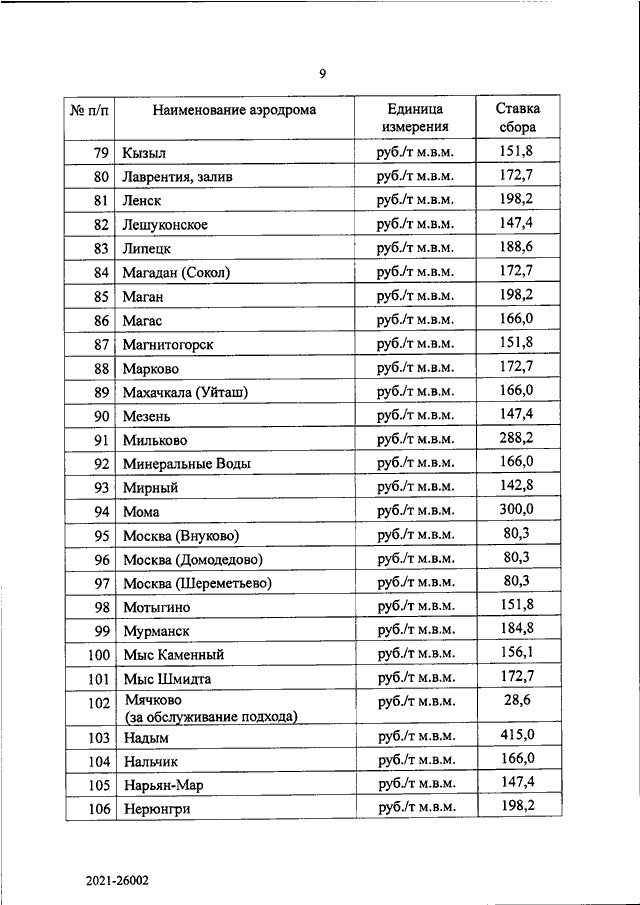 9

| № п/п | Наименование аэродрома | Единица измерения | Ставка сбора |
|---|---|---|---|
| 79 | Кызыл | руб./т м.в.м. | 151,8 |
| 80 | Лаврентия, залив | руб./т м.в.м. | 172,7 |
| 81 | Ленск | руб./т м.в.м. | 198,2 |
| 82 | Лешуконское | руб./т м.в.м. | 147,4 |
| 83 | Липецк | руб./т м.в.м. | 188,6 |
| 84 | Магадан (Сокол) | руб./т м.в.м. | 172,7 |
| 85 | Маган | руб./т м.в.м. | 198,2 |
| 86 | Магас | руб./т м.в.м. | 166,0 |
| 87 | Магнитогорск | руб./т м.в.м. | 151,8 |
| 88 | Марково | руб./т м.в.м. | 172,7 |
| 89 | Махачкала (Уйташ) | руб./т м.в.м. | 166,0 |
| 90 | Мезень | руб./т м.в.м. | 147,4 |
| 91 | Мильково | руб./т м.в.м. | 288,2 |
| 92 | Минеральные Воды | руб./т м.в.м. | 166,0 |
| 93 | Мирный | руб./т м.в.м. | 142,8 |
| 94 | Мома | руб./т м.в.м. | 300,0 |
| 95 | Москва (Внуково) | руб./т м.в.м. | 80,3 |
| 96 | Москва (Домодедово) | руб./т м.в.м. | 80,3 |
| 97 | Москва (Шереметьево) | руб./т м.в.м. | 80,3 |
| 98 | Мотыгино | руб./т м.в.м. | 151,8 |
| 99 | Мурманск | руб./т м.в.м. | 184,8 |
| 100 | Мыс Каменный | руб./т м.в.м. | 156,1 |
| 101 | Мыс Шмидта | руб./т м.в.м. | 172,7 |
| 102 | Мячково (за обслуживание подхода) | руб./т м.в.м. | 28,6 |
| 103 | Надым | руб./т м.в.м. | 415,0 |
| 104 | Нальчик | руб./т м.в.м. | 166,0 |
| 105 | Нарьян-Мар | руб./т м.в.м. | 147,4 |
| 106 | Нерюнгри | руб./т м.в.м. | 198,2 |

2021-26002